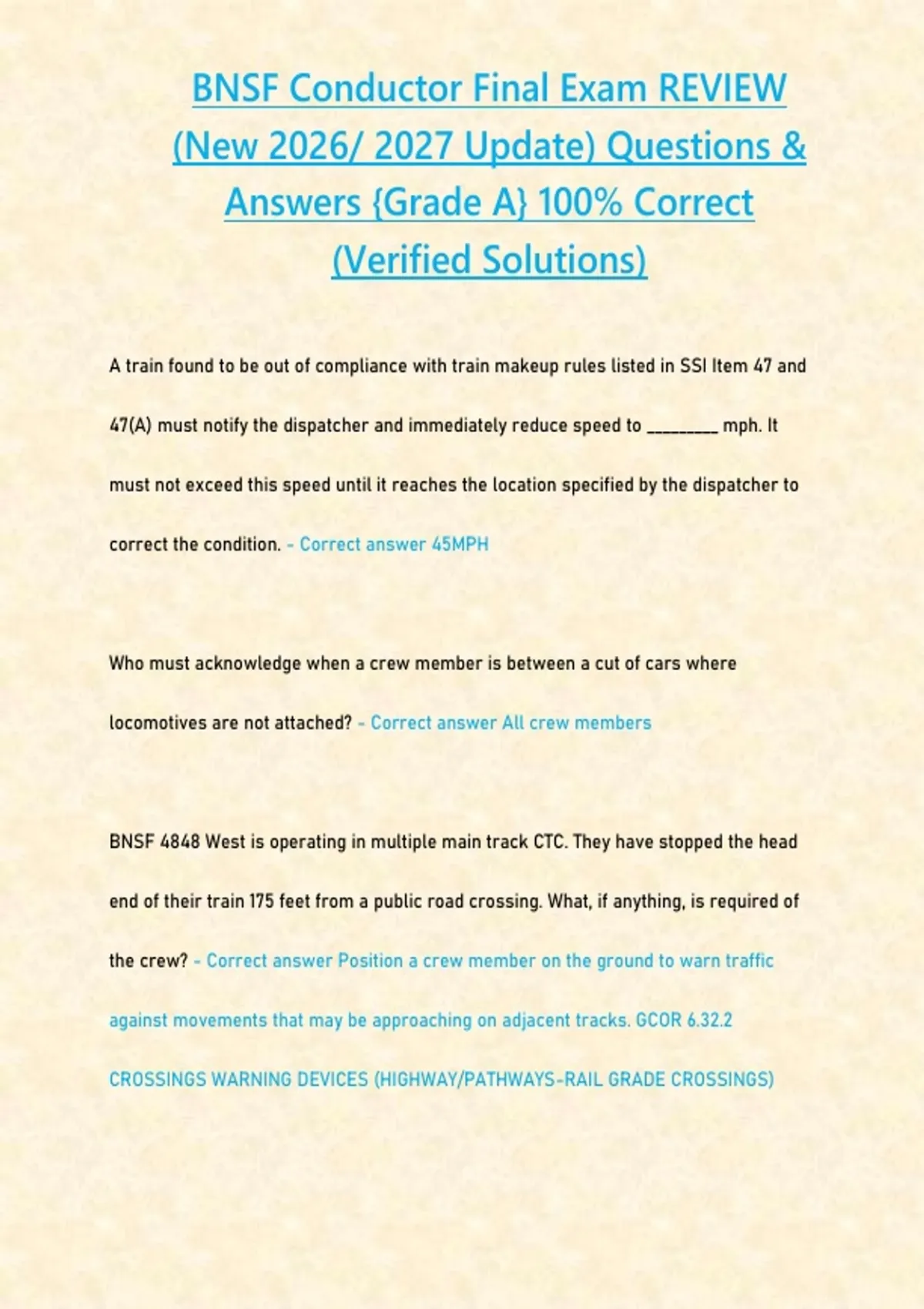 BNSF Conductor Final Exam REVIEW (New 2026/ 2027 Update) Questions & Answers {Grade A} 100% Correct (Verified Solutions)

A train found to be out of compliance with train makeup rules listed in SSI Item 47 and 47(A) must notify the dispatcher and immediately reduce speed to ________ mph. It must not exceed this speed until it reaches the location specified by the dispatcher to correct the condition. - Correct answer 45MPH

Who must acknowledge when a crew member is between a cut of cars where locomotives are not attached? - Correct answer All crew members

BNSF 4848 West is operating in multiple main track CTC. They have stopped the head end of their train 175 feet from a public road crossing. What, if anything, is required of the crew? - Correct answer Position a crew member on the ground to warn traffic against movements that may be approaching on adjacent tracks. GCOR 6.32.2 CROSSINGS WARNING DEVICES (HIGHWAY/PATHWAYS-RAIL GRADE CROSSINGS)